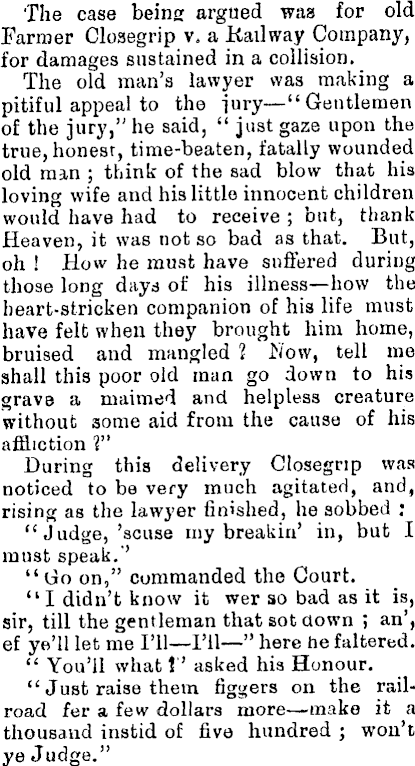 The case being argued was for old Farmer Closegrip v. a Railway Company, for damages sustained in a collision.

The old man's lawyer was making a pitiful appeal to the jury—"Gentlemen of the jury," he said, "just gaze upon the true, honest, time-beaten, fatally wounded old man; think of the sad blow that his loving wife and his little innocent children would have had to receive; but, thank Heaven, it was not so bad as that. But, oh! How he must have suffered during those long days of his illness—how the heart-stricken companion of his life must have felt when they brought him home, bruised and mangled? Now, tell me shall this poor old man go down to his grave a maimed and helpless creature without some aid from the cause of his affliction?"

During this delivery Closegrip was noticed to be very much agitated, and, rising as the lawyer finished, he sobbed:

"Judge, 'scuse my breakin' in, but I must speak."

"Go on," commanded the Court.

"I didn't know it wer so bad as it is, sir, till the gentleman that sot down; an', ef ye'll let me I'll—I'll—" here he faltered.

"You'll what?" asked his Honour.

"Just raise them figgers on the railroad fer a few dollars more—make it a thousand instid of five hundred; won't ye Judge."